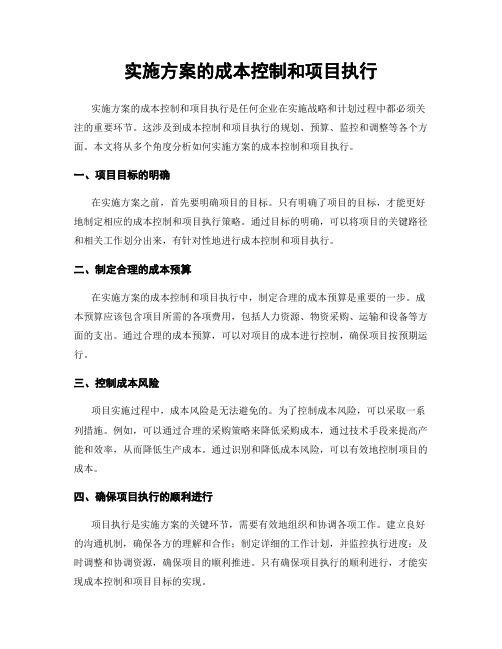 实施方案的成本控制和项目执行

实施方案的成本控制和项目执行是任何企业在实施战略和计划过程中都必须关注的重要环节。这涉及到成本控制和项目执行的规划、预算、监控和调整等各个方面。本文将从多个角度分析如何实施方案的成本控制和项目执行。

一、项目目标的明确

在实施方案之前，首先要明确项目的目标。只有明确了项目的目标，才能更好地制定相应的成本控制和项目执行策略。通过目标的明确，可以将项目的关键路径和相关工作划分出来，有针对性地进行成本控制和项目执行。

二、制定合理的成本预算

在实施方案的成本控制和项目执行中，制定合理的成本预算是重要的一步。成本预算应该包含项目所需的各项费用，包括人力资源、物资采购、运输和设备等方面的支出。通过合理的成本预算，可以对项目的成本进行控制，确保项目按预期运行。

三、控制成本风险

项目实施过程中，成本风险是无法避免的。为了控制成本风险，可以采取一系列措施。例如，可以通过合理的采购策略来降低采购成本，通过技术手段来提高产能和效率，从而降低生产成本。通过识别和降低成本风险，可以有效地控制项目的成本。

四、确保项目执行的顺利进行

项目执行是实施方案的关键环节，需要有效地组织和协调各项工作。建立良好的沟通机制，确保各方的理解和合作；制定详细的工作计划，并监控执行进度；及时调整和协调资源，确保项目的顺利推进。只有确保项目执行的顺利进行，才能实现成本控制和项目目标的实现。